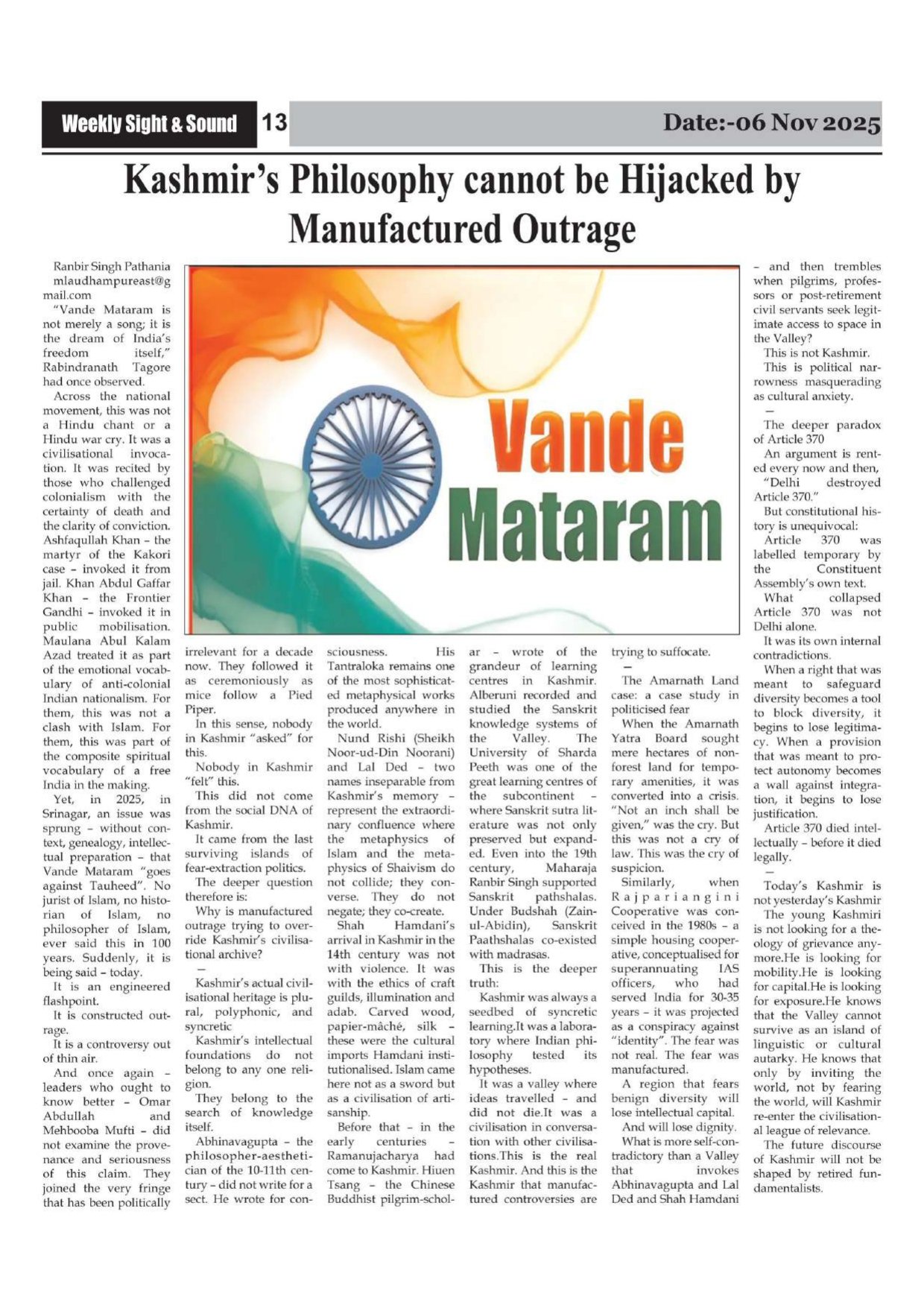 Weekly Sight & Sound 13 Date:-06 Nov 2025

Kashmir's Philosophy cannot be Hijacked by Manufactured Outrage

Vande Mataram

Ranbir Singh Pathania
mlaudhampureast@gmail.com

"Vande Mataram is not merely a song; it is the dream of India's freedom itself," Rabindranath Tagore had once observed.

Across the national movement, this was not a Hindu chant or a Hindu war cry. It was a civilisational invocation. It was recited by those who challenged colonialism with the certainty of death and the clarity of conviction. Ashfaqullah Khan – the martyr of the Kakori case – invoked it from jail. Khan Abdul Gaffar Khan – the Frontier Gandhi – invoked it in public mobilisation. Maulana Abul Kalam Azad treated it as part of the emotional vocabulary of anti-colonial Indian nationalism. For them, this was not a clash with Islam. For them, this was part of the composite spiritual vocabulary of a free India in the making.

Yet, in 2025, in Srinagar, an issue was sprung – without context, genealogy, intellectual preparation – that Vande Mataram "goes against Tauheed". No jurist of Islam, no historian of Islam, no philosopher of Islam, ever said this in 100 years. Suddenly, it is being said – today.

It is an engineered flashpoint.

It is constructed outrage.

It is a controversy out of thin air.

And once again – leaders who ought to know better – Omar Abdullah and Mehbooba Mufti – did not examine the provenance and seriousness of this claim. They joined the very fringe that has been politically irrelevant for a decade now. They followed it as ceremoniously as mice follow a Pied Piper.

In this sense, nobody in Kashmir "asked" for this.

Nobody in Kashmir "felt" this.

This did not come from the social DNA of Kashmir.

It came from the last surviving islands of fear-extraction politics.

The deeper question therefore is:

Why is manufactured outrage trying to override Kashmir's civilisational archive?

–

Kashmir's actual civilisational heritage is plural, polyphonic, and syncretic

Kashmir's intellectual foundations do not belong to any one religion.

They belong to the search of knowledge itself.

Abhinavagupta – the philosopher-aesthetician of the 10-11th century – did not write for a sect. He wrote for consciousness. His Tantraloka remains one of the most sophisticated metaphysical works produced anywhere in the world.

Nund Rishi (Sheikh Noor-ud-Din Noorani) and Lal Ded – two names inseparable from Kashmir's memory – represent the extraordinary confluence where the metaphysics of Islam and the metaphysics of Shaivism do not collide; they converse. They do not negate; they co-create.

Shah Hamdani's arrival in Kashmir in the 14th century was not with violence. It was with the ethics of craft guilds, illumination and adab. Carved wood, papier-mâché, silk – these were the cultural imports Hamdani institutionalised. Islam came here not as a sword but as a civilisation of artisanship.

Before that – in the early centuries – Ramanujacharya had come to Kashmir. Hiuen Tsang – the Chinese Buddhist pilgrim-scholar – wrote of the grandeur of learning centres in Kashmir. Alberuni recorded and studied the Sanskrit knowledge systems of the Valley. The University of Sharda Peeth was one of the great learning centres of the subcontinent – where Sanskrit sutra literature was not only preserved but expanded. Even into the 19th century, Maharaja Ranbir Singh supported Sanskrit pathshalas. Under Budshah (Zain-ul-Abidin), Sanskrit Paathshalas co-existed with madrasas.

This is the deeper truth:

Kashmir was always a seedbed of syncretic learning.It was a laboratory where Indian philosophy tested its hypotheses.

It was a valley where ideas travelled – and did not die.It was a civilisation in conversation with other civilisations.This is the real Kashmir. And this is the Kashmir that manufactured controversies are trying to suffocate.

–

The Amarnath Land case: a case study in politicised fear

When the Amarnath Yatra Board sought mere hectares of non-forest land for temporary amenities, it was converted into a crisis. "Not an inch shall be given," was the cry. But this was not a cry of law. This was the cry of suspicion.

Similarly, when Rajpariangini Cooperative was conceived in the 1980s – a simple housing cooperative, conceptualised for superannuating IAS officers, who had served India for 30-35 years – it was projected as a conspiracy against "identity". The fear was not real. The fear was manufactured.

A region that fears benign diversity will lose intellectual capital.

And will lose dignity.

What is more self-contradictory than a Valley that invokes Abhinavagupta and Lal Ded and Shah Hamdani – and then trembles when pilgrims, professors or post-retirement civil servants seek legitimate access to space in the Valley?

This is not Kashmir.

This is political narrowness masquerading as cultural anxiety.

–

The deeper paradox of Article 370

An argument is rented every now and then, "Delhi destroyed Article 370."

But constitutional history is unequivocal:

Article 370 was labelled temporary by the Constituent Assembly's own text.

What collapsed Article 370 was not Delhi alone.

It was its own internal contradictions.

When a right that was meant to safeguard diversity becomes a tool to block diversity, it begins to lose legitimacy. When a provision that was meant to protect autonomy becomes a wall against integration, it begins to lose justification.

Article 370 died intellectually – before it died legally.

–

Today's Kashmir is not yesterday's Kashmir

The young Kashmiri is not looking for a theology of grievance anymore.He is looking for mobility.He is looking for capital.He is looking for exposure.He knows that the Valley cannot survive as an island of linguistic or cultural autarky. He knows that only by inviting the world, not by fearing the world, will Kashmir re-enter the civilisational league of relevance.

The future discourse of Kashmir will not be shaped by retired fundamentalists.